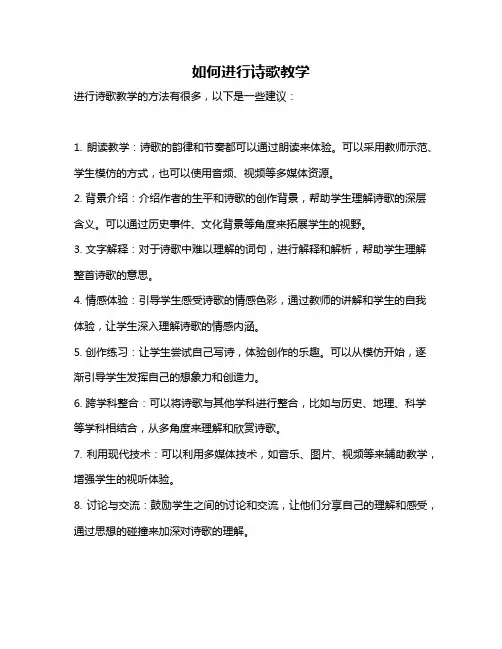 如何进行诗歌教学

进行诗歌教学的方法有很多，以下是一些建议：

1. 朗读教学：诗歌的韵律和节奏都可以通过朗读来体验。可以采用教师示范、学生模仿的方式，也可以使用音频、视频等多媒体资源。

2. 背景介绍：介绍作者的生平和诗歌的创作背景，帮助学生理解诗歌的深层含义。可以通过历史事件、文化背景等角度来拓展学生的视野。

3. 文字解释：对于诗歌中难以理解的词句，进行解释和解析，帮助学生理解整首诗歌的意思。

4. 情感体验：引导学生感受诗歌的情感色彩，通过教师的讲解和学生的自我体验，让学生深入理解诗歌的情感内涵。

5. 创作练习：让学生尝试自己写诗，体验创作的乐趣。可以从模仿开始，逐渐引导学生发挥自己的想象力和创造力。

6. 跨学科整合：可以将诗歌与其他学科进行整合，比如与历史、地理、科学等学科相结合，从多角度来理解和欣赏诗歌。

7. 利用现代技术：可以利用多媒体技术，如音乐、图片、视频等来辅助教学，增强学生的视听体验。

8. 讨论与交流：鼓励学生之间的讨论和交流，让他们分享自己的理解和感受，通过思想的碰撞来加深对诗歌的理解。